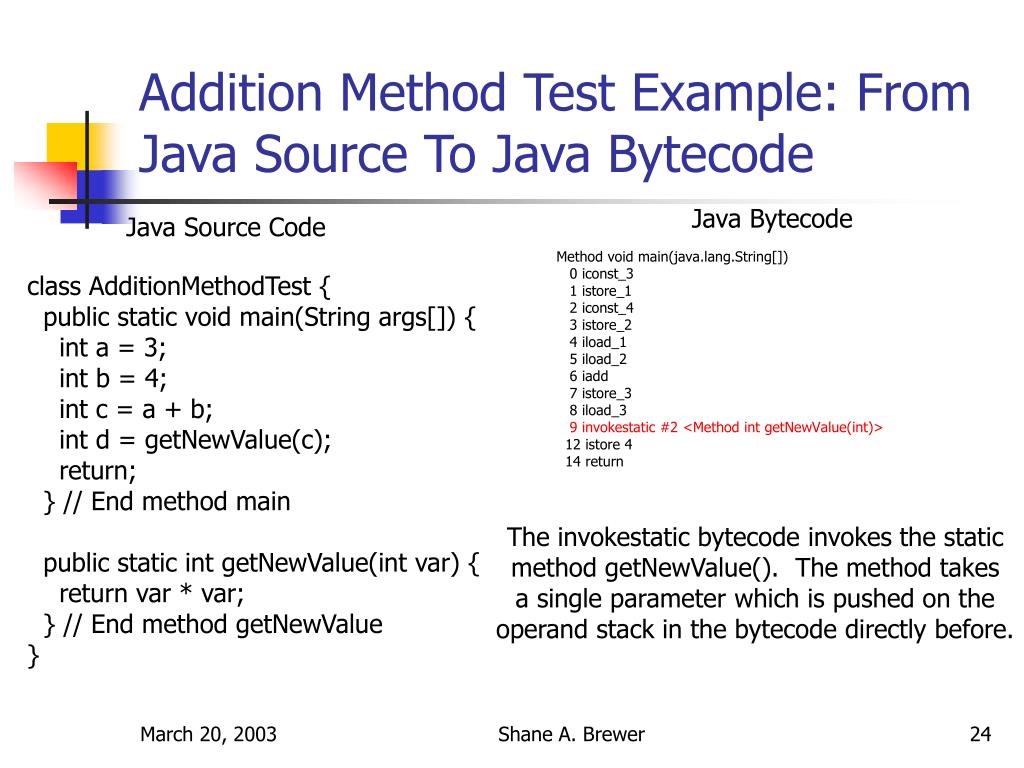 Addition Method Test Example: From Java Source To Java Bytecode

Java Source Code

class AdditionMethodTest {
public static void main(String args[]) {
int a = 3;
int b = 4;
int c = a + b;
int d = getNewValue(c);
return;
} // End method main

public static int getNewValue(int var) {
return var * var;
} // End method getNewValue
}

Java Bytecode

Method void main(java.lang.String[])
0 iconst_3
1 istore_1
2 iconst_4
3 istore_2
4 iload_1
5 iload_2
6 iadd
7 istore_3
8 iload_3
9 invokestatic #2 <Method int getNewValue(int)>
12 istore 4
14 return

The invokestatic bytecode invokes the static method getNewValue(). The method takes a single parameter which is pushed on the operand stack in the bytecode directly before.

March 20, 2003

Shane A. Brewer

24